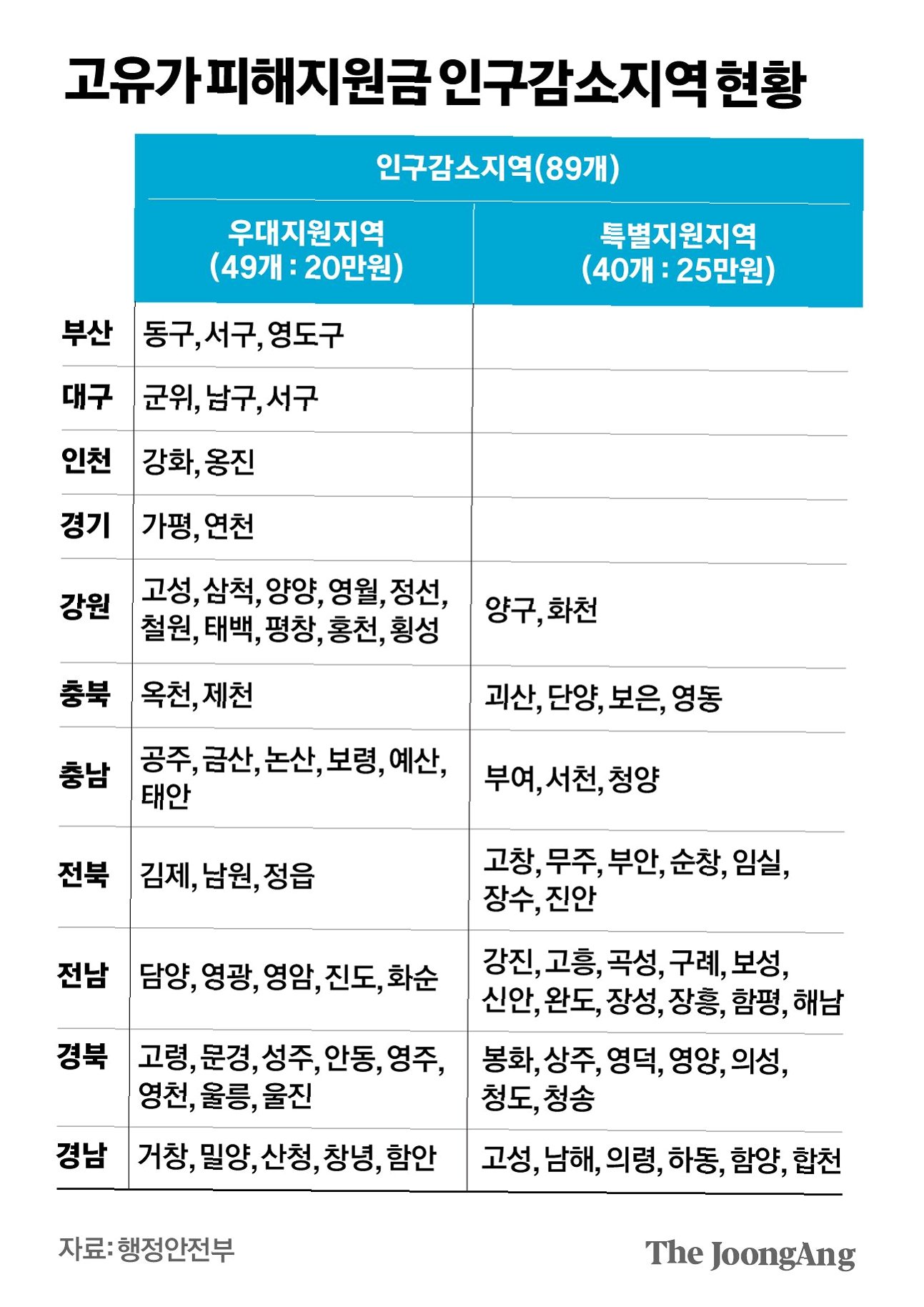 고유가 피해지원금 인구감소지역 현황

| | 인구감소지역(89개) | |
|---|---|---|
| | 우대지원지역 (49개 : 20만원) | 특별지원지역 (40개 : 25만원) |
| 부산 | 동구, 서구, 영도구 | |
| 대구 | 군위, 남구, 서구 | |
| 인천 | 강화, 옹진 | |
| 경기 | 가평, 연천 | |
| 강원 | 고성, 삼척, 양양, 영월, 정선, 철원, 태백, 평창, 홍천, 횡성 | 양구, 화천 |
| 충북 | 옥천, 제천 | 괴산, 단양, 보은, 영동 |
| 충남 | 공주, 금산, 논산, 보령, 예산, 태안 | 부여, 서천, 청양 |
| 전북 | 김제, 남원, 정읍 | 고창, 무주, 부안, 순창, 임실, 장수, 진안 |
| 전남 | 담양, 영광, 영암, 진도, 화순 | 강진, 고흥, 곡성, 구례, 보성, 신안, 완도, 장성, 장흥, 함평, 해남 |
| 경북 | 고령, 문경, 성주, 안동, 영주, 영천, 울릉, 울진 | 봉화, 상주, 영덕, 영양, 의성, 청도, 청송 |
| 경남 | 거창, 밀양, 산청, 창녕, 함안 | 고성, 남해, 의령, 하동, 함양, 합천 |

자료: 행정안전부

The JoongAng